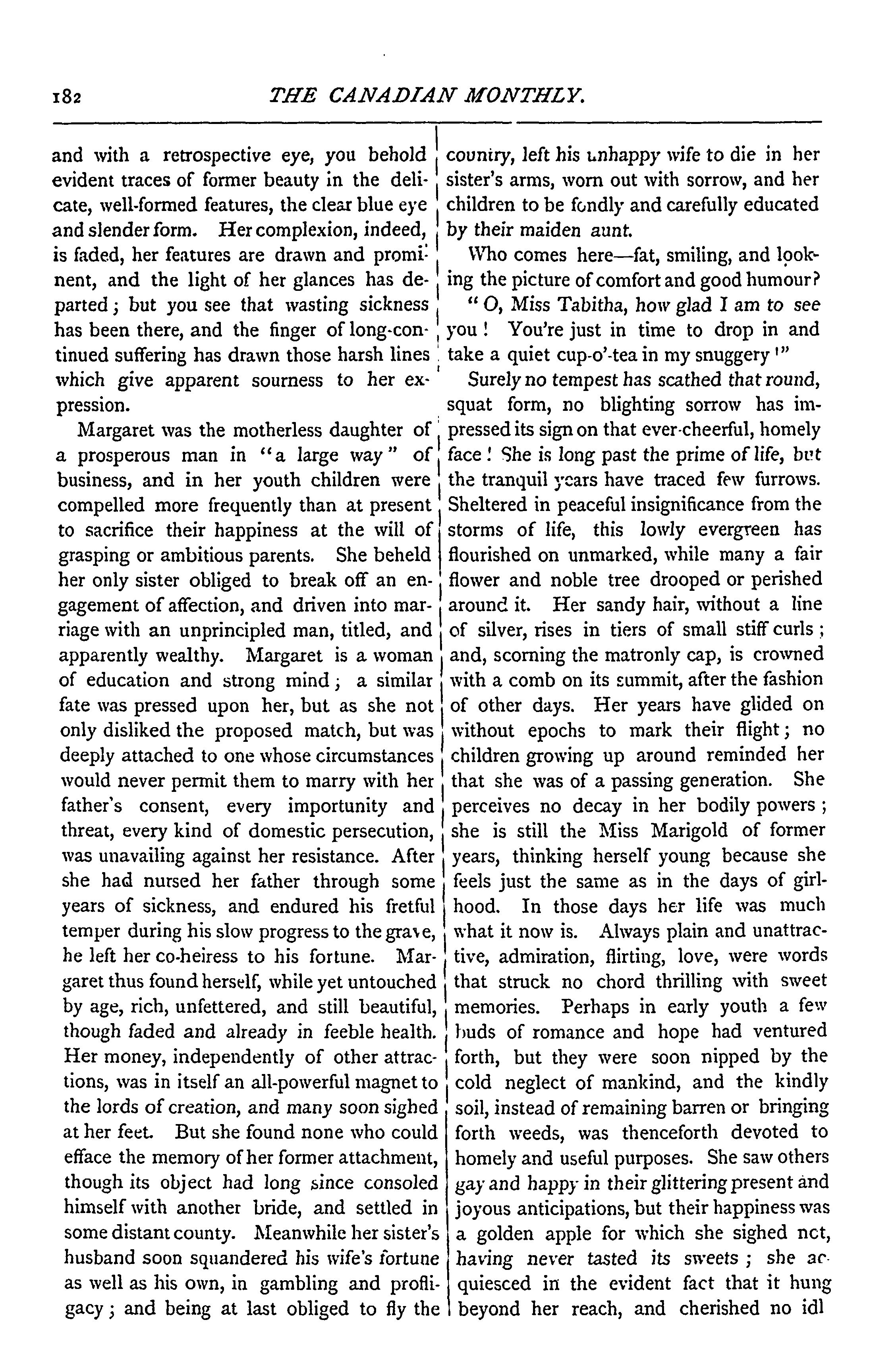 182 THE CANADIAN MONTHLY.

and with a retrospective eye, you behold evident traces of former beauty in the delicate, well-formed features, the clear blue eye and slender form. Her complexion, indeed, is faded, her features are drawn and prominent, and the light of her glances has departed; but you see that wasting sickness has been there, and the finger of long-continued suffering has drawn those harsh lines which give apparent sourness to her expression.

Margaret was the motherless daughter of a prosperous man in "a large way" of business, and in her youth children were compelled more frequently than at present to sacrifice their happiness at the will of grasping or ambitious parents. She beheld her only sister obliged to break off an engagement of affection, and driven into marriage with an unprincipled man, titled, and apparently wealthy. Margaret is a woman of education and strong mind; a similar fate was pressed upon her, but as she not only disliked the proposed match, but was deeply attached to one whose circumstances would never permit them to marry with her father's consent, every importunity and threat, every kind of domestic persecution, was unavailing against her resistance. After she had nursed her father through some years of sickness, and endured his fretful temper during his slow progress to the grave, he left her co-heiress to his fortune. Margaret thus found herself, while yet untouched by age, rich, unfettered, and still beautiful, though faded and already in feeble health. Her money, independently of other attractions, was in itself an all-powerful magnet to the lords of creation, and many soon sighed at her feet. But she found none who could efface the memory of her former attachment, though its object had long since consoled himself with another bride, and settled in some distant county. Meanwhile her sister's husband soon squandered his wife's fortune as well as his own, in gambling and profligacy; and being at last obliged to fly the country, left his unhappy wife to die in her sister's arms, worn out with sorrow, and her children to be fondly and carefully educated by their maiden aunt.

Who comes here—fat, smiling, and looking the picture of comfort and good humour?

"O, Miss Tabitha, how glad I am to see you! You're just in time to drop in and take a quiet cup-o'-tea in my snuggery!"

Surely no tempest has scathed that round, squat form, no blighting sorrow has impressed its sign on that ever-cheerful, homely face! She is long past the prime of life, but the tranquil years have traced few furrows. Sheltered in peaceful insignificance from the storms of life, this lowly evergreen has flourished on unmarked, while many a fair flower and noble tree drooped or perished around it. Her sandy hair, without a line of silver, rises in tiers of small stiff curls; and, scorning the matronly cap, is crowned with a comb on its summit, after the fashion of other days. Her years have glided on without epochs to mark their flight; no children growing up around reminded her that she was of a passing generation. She perceives no decay in her bodily powers; she is still the Miss Marigold of former years, thinking herself young because she feels just the same as in the days of girlhood. In those days her life was much what it now is. Always plain and unattractive, admiration, flirting, love, were words that struck no chord thrilling with sweet memories. Perhaps in early youth a few buds of romance and hope had ventured forth, but they were soon nipped by the cold neglect of mankind, and the kindly soil, instead of remaining barren or bringing forth weeds, was thenceforth devoted to homely and useful purposes. She saw others gay and happy in their glittering present and joyous anticipations, but their happiness was a golden apple for which she sighed not, having never tasted its sweets; she acquiesced in the evident fact that it hung beyond her reach, and cherished no idl